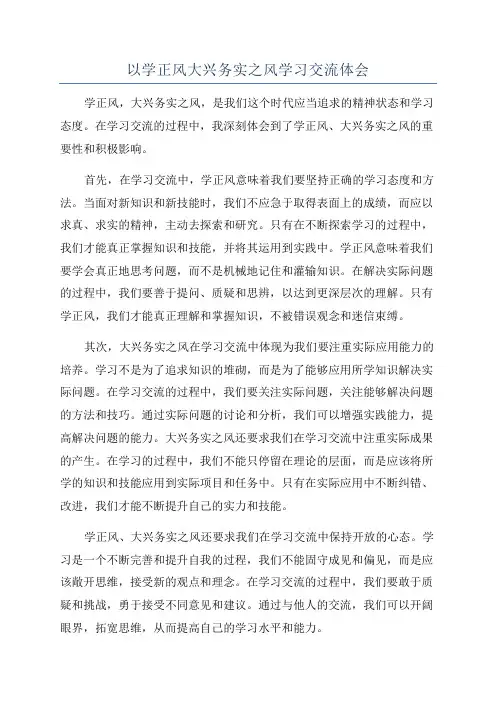 以学正风大兴务实之风学习交流体会

学正风，大兴务实之风，是我们这个时代应当追求的精神状态和学习态度。在学习交流的过程中，我深刻体会到了学正风、大兴务实之风的重要性和积极影响。

首先，在学习交流中，学正风意味着我们要坚持正确的学习态度和方法。当面对新知识和新技能时，我们不应急于取得表面上的成绩，而应以求真、求实的精神，主动去探索和研究。只有在不断探索学习的过程中，我们才能真正掌握知识和技能，并将其运用到实践中。学正风意味着我们要学会真正地思考问题，而不是机械地记住和灌输知识。在解决实际问题的过程中，我们要善于提问、质疑和思辨，以达到更深层次的理解。只有学正风，我们才能真正理解和掌握知识，不被错误观念和迷信束缚。

其次，大兴务实之风在学习交流中体现为我们要注重实际应用能力的培养。学习不是为了追求知识的堆砌，而是为了能够应用所学知识解决实际问题。在学习交流的过程中，我们要关注实际问题，关注能够解决问题的方法和技巧。通过实际问题的讨论和分析，我们可以增强实践能力，提高解决问题的能力。大兴务实之风还要求我们在学习交流中注重实际成果的产生。在学习的过程中，我们不能只停留在理论的层面，而是应该将所学的知识和技能应用到实际项目和任务中。只有在实际应用中不断纠错、改进，我们才能不断提升自己的实力和技能。

学正风、大兴务实之风还要求我们在学习交流中保持开放的心态。学习是一个不断完善和提升自我的过程，我们不能固守成见和偏见，而是应该敞开思维，接受新的观点和理念。在学习交流的过程中，我们要敢于质疑和挑战，勇于接受不同意见和建议。通过与他人的交流，我们可以开阔眼界，拓宽思维，从而提高自己的学习水平和能力。